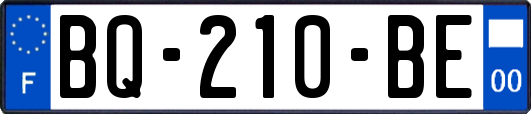 F
BQ-210-BE
00